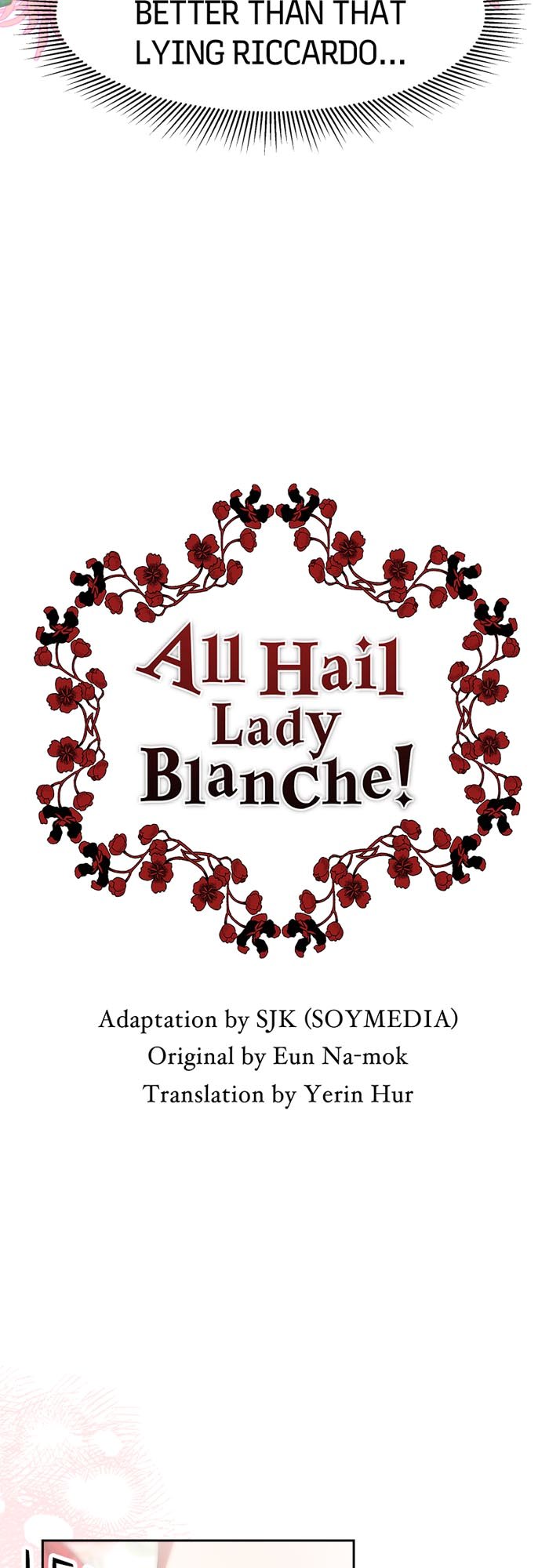 BETTER THAN THAT LYING RICCARDO...

All Hail Lady Blanche!

Adaptation by SJK (SOYMEDIA)
Original by Eun Na-mok
Translation by Yerin Hur